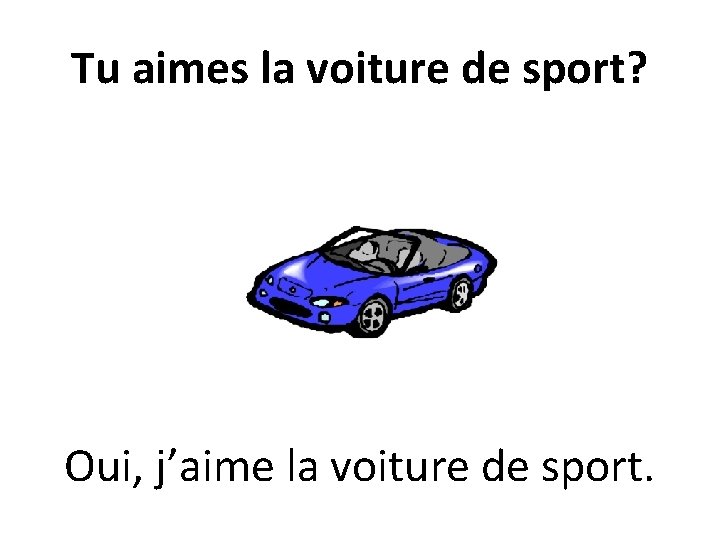 Tu aimes la voiture de sport?

Oui, j’aime la voiture de sport.